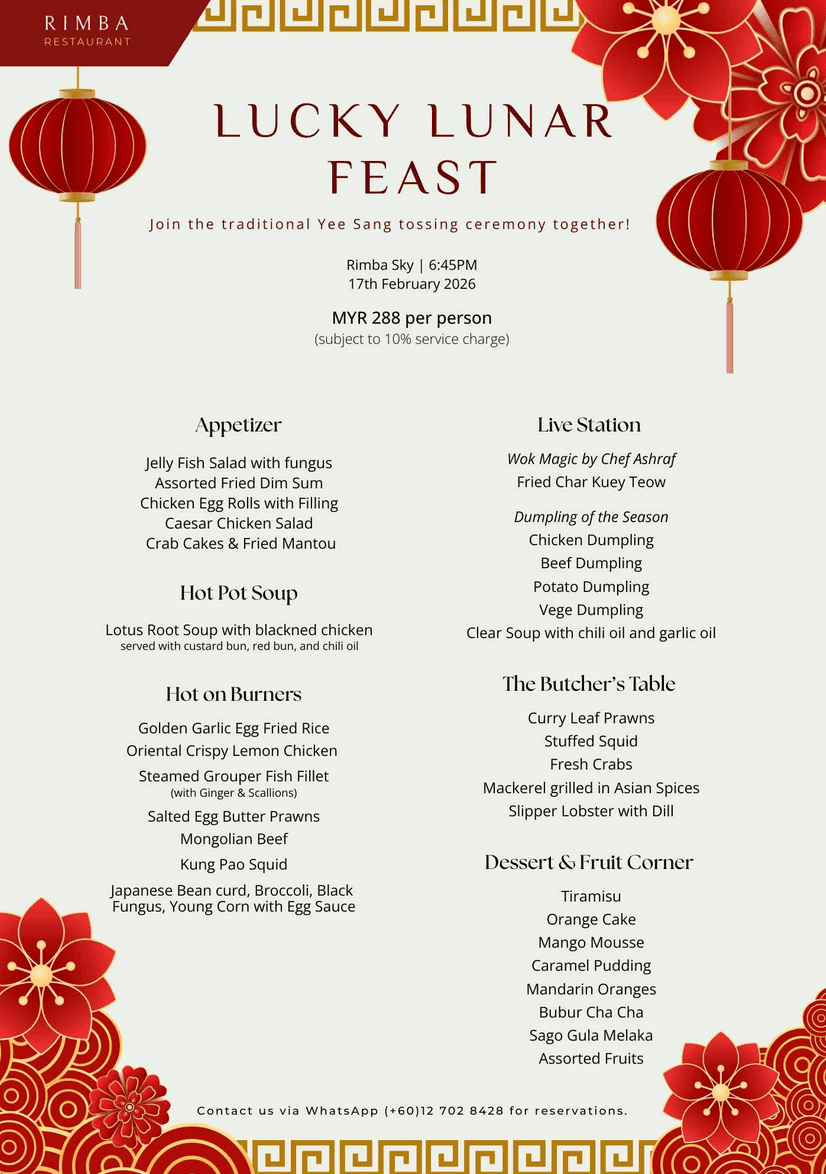 RIMBA
RESTAURANT

LUCKY LUNAR FEAST

Join the traditional Yee Sang tossing ceremony together!

Rimba Sky | 6:45PM
17th February 2026

MYR 288 per person
(subject to 10% service charge)

Appetizer

Jelly Fish Salad with fungus
Assorted Fried Dim Sum
Chicken Egg Rolls with Filling
Caesar Chicken Salad
Crab Cakes & Fried Mantou

Hot Pot Soup

Lotus Root Soup with blackned chicken
served with custard bun, red bun, and chili oil

Hot on Burners

Golden Garlic Egg Fried Rice
Oriental Crispy Lemon Chicken
Steamed Grouper Fish Fillet
(with Ginger & Scallions)
Salted Egg Butter Prawns
Mongolian Beef
Kung Pao Squid
Japanese Bean curd, Broccoli, Black Fungus, Young Corn with Egg Sauce

Live Station

Wok Magic by Chef Ashraf
Fried Char Kuey Teow

Dumpling of the Season
Chicken Dumpling
Beef Dumpling
Potato Dumpling
Vege Dumpling
Clear Soup with chili oil and garlic oil

The Butcher's Table

Curry Leaf Prawns
Stuffed Squid
Fresh Crabs
Mackerel grilled in Asian Spices
Slipper Lobster with Dill

Dessert & Fruit Corner

Tiramisu
Orange Cake
Mango Mousse
Caramel Pudding
Mandarin Oranges
Bubur Cha Cha
Sago Gula Melaka
Assorted Fruits

Contact us via WhatsApp (+60)12 702 8428 for reservations.